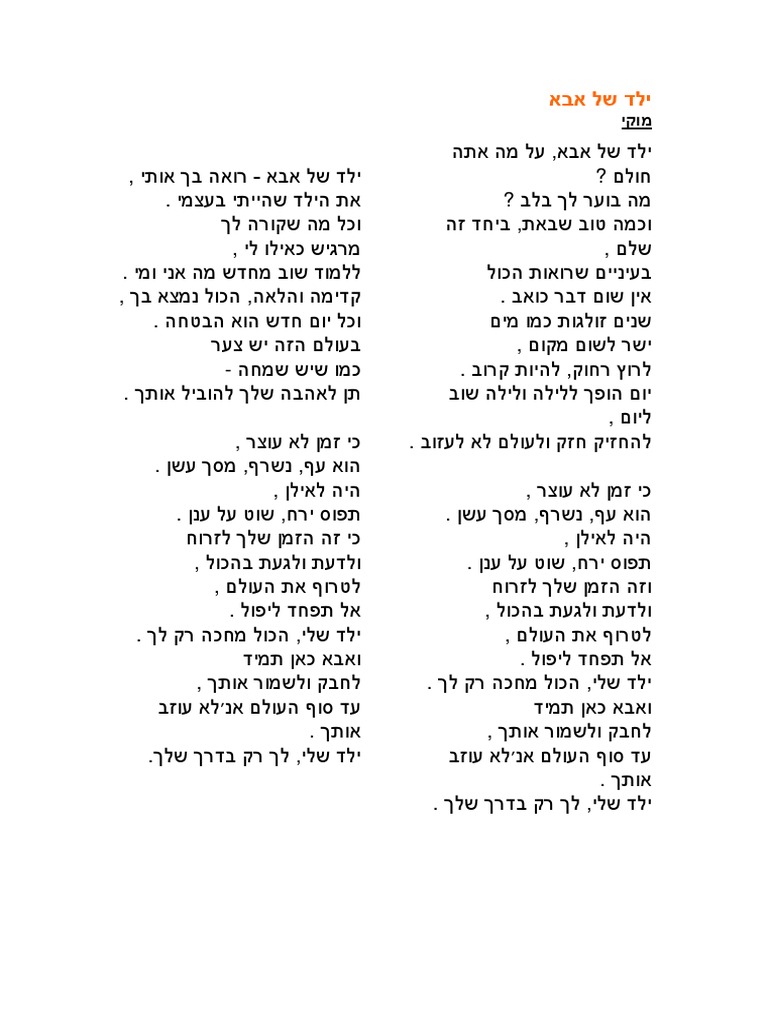 ילד של אבא
מוקי

ילד של אבא, על מה אתה חולם ?
מה בוער לך בלב ?
וכמה טוב שבאת, ביחד זה שלם ,
בעיניים שרואות הכול
אין שום דבר כואב .
שנים זולגות כמו מים
ישר לשום מקום ,
לרוץ רחוק, להיות קרוב .
יום הופך ללילה ולילה שוב ליום ,
להחזיק חזק ולעולם לא לעזוב .

כי זמן לא עוצר ,
הוא עף, נשרף, מסך עשן .
היה לאילן ,
תפוס ירח, שוט על ענן .
וזה הזמן שלך לזרוח
ולדעת ולגעת בהכול ,
לטרוף את העולם ,
אל תפחד ליפול .
ילד שלי, הכול מחכה רק לך .
ואבא כאן תמיד
לחבק ולשמור אותך ,
עד סוף העולם אנ׳לא עוזב אותך .
ילד שלי, לך רק בדרך שלך .

ילד של אבא - רואה בך אותי ,
את הילד שהייתי בעצמי .
וכל מה שקורה לך
מרגיש כאילו לי ,
ללמוד שוב מחדש מה אני ומי .
קדימה והלאה, הכול נמצא בך ,
וכל יום חדש הוא הבטחה .
בעולם הזה יש צער
כמו שיש שמחה -
תן לאהבה שלך להוביל אותך .

כי זמן לא עוצר ,
הוא עף, נשרף, מסך עשן .
היה לאילן ,
תפוס ירח, שוט על ענן .
כי זה הזמן שלך לזרוח
ולדעת ולגעת בהכול ,
לטרוף את העולם ,
אל תפחד ליפול .
ילד שלי, הכול מחכה רק לך .
ואבא כאן תמיד
לחבק ולשמור אותך ,
עד סוף העולם אנ׳לא עוזב אותך .
ילד שלי, לך רק בדרך שלך.